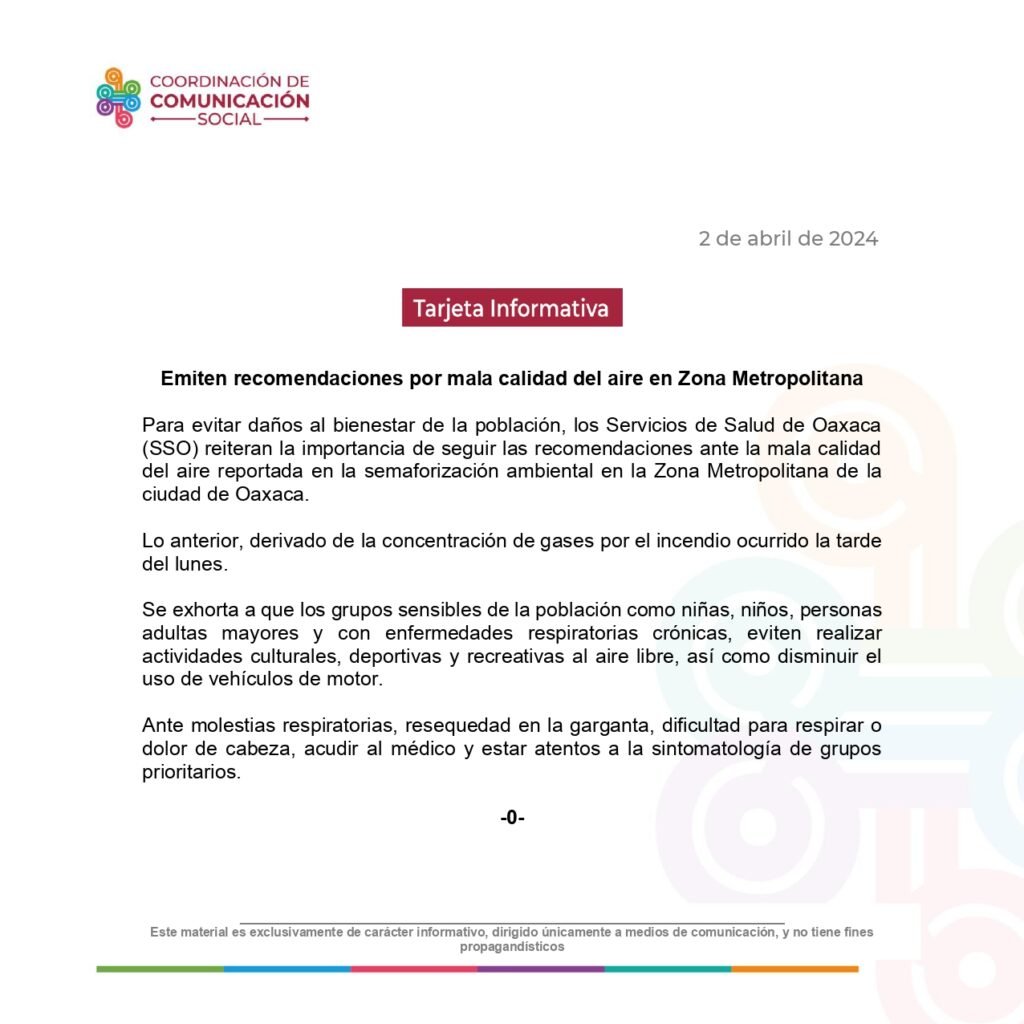 COORDINACIÓN DE
COMUNICACIÓN
SOCIAL

2 de abril de 2024

Tarjeta Informativa

Emiten recomendaciones por mala calidad del aire en Zona Metropolitana

Para evitar daños al bienestar de la población, los Servicios de Salud de Oaxaca (SSO) reiteran la importancia de seguir las recomendaciones ante la mala calidad del aire reportada en la semaforización ambiental en la Zona Metropolitana de la ciudad de Oaxaca.

Lo anterior, derivado de la concentración de gases por el incendio ocurrido la tarde del lunes.

Se exhorta a que los grupos sensibles de la población como niñas, niños, personas adultas mayores y con enfermedades respiratorias crónicas, eviten realizar actividades culturales, deportivas y recreativas al aire libre, así como disminuir el uso de vehículos de motor.

Ante molestias respiratorias, resequedad en la garganta, dificultad para respirar o dolor de cabeza, acudir al médico y estar atentos a la sintomatología de grupos prioritarios.

-0-

Este material es exclusivamente de carácter informativo, dirigido únicamente a medios de comunicación, y no tiene fines propagandísticos